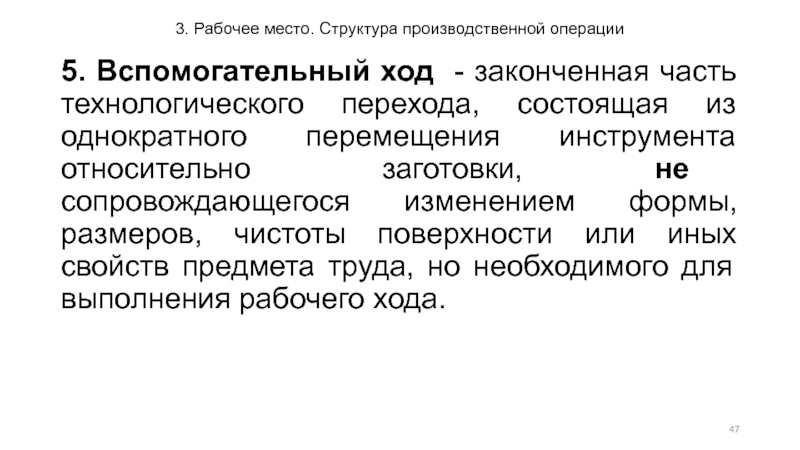 3. Рабочее место. Структура производственной операции

5. Вспомогательный ход - законченная часть технологического перехода, состоящая из однократного перемещения инструмента относительно заготовки, не сопровождающегося изменением формы, размеров, чистоты поверхности или иных свойств предмета труда, но необходимого для выполнения рабочего хода.

47